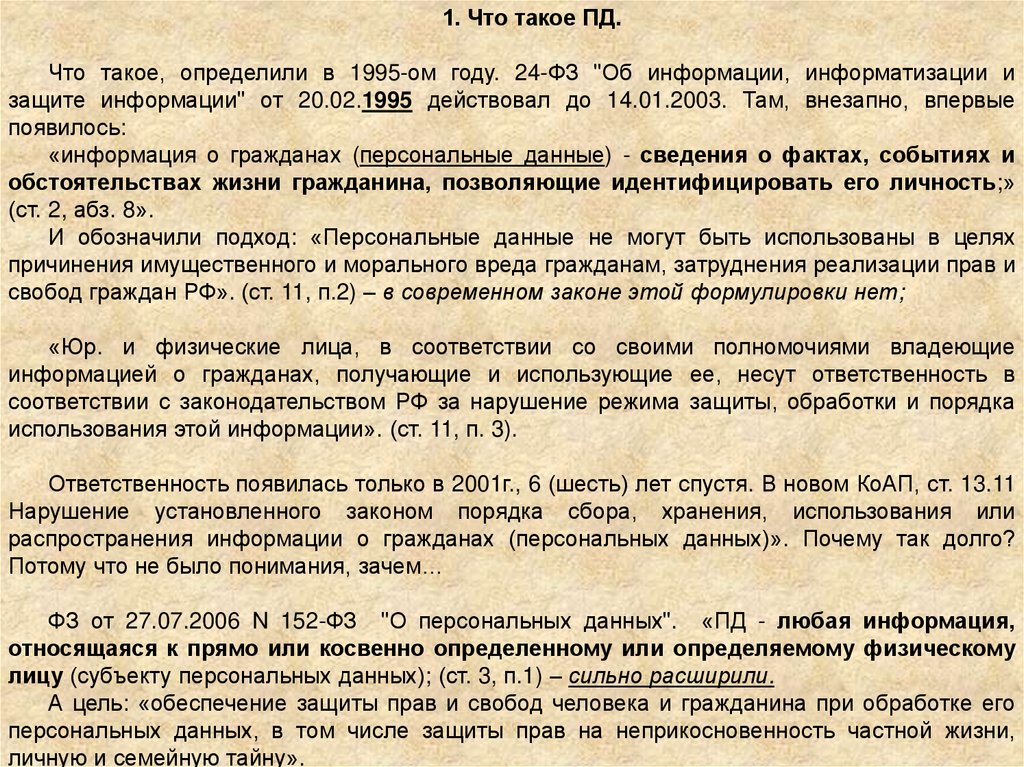 1. Что такое ПД.

Что такое, определили в 1995-ом году. 24-ФЗ "Об информации, информатизации и защите информации" от 20.02.1995 действовал до 14.01.2003. Там, внезапно, впервые появилось:

«информация о гражданах (персональные данные) - сведения о фактах, событиях и обстоятельствах жизни гражданина, позволяющие идентифицировать его личность;» (ст. 2, абз. 8».

И обозначили подход: «Персональные данные не могут быть использованы в целях причинения имущественного и морального вреда гражданам, затруднения реализации прав и свобод граждан РФ». (ст. 11, п.2) – в современном законе этой формулировки нет;

«Юр. и физические лица, в соответствии со своими полномочиями владеющие информацией о гражданах, получающие и использующие ее, несут ответственность в соответствии с законодательством РФ за нарушение режима защиты, обработки и порядка использования этой информации». (ст. 11, п. 3).

Ответственность появилась только в 2001г., 6 (шесть) лет спустя. В новом КоАП, ст. 13.11 Нарушение установленного законом порядка сбора, хранения, использования или распространения информации о гражданах (персональных данных)». Почему так долго? Потому что не было понимания, зачем...

ФЗ от 27.07.2006 N 152-ФЗ "О персональных данных". «ПД - любая информация, относящаяся к прямо или косвенно определенному или определяемому физическому лицу (субъекту персональных данных); (ст. 3, п.1) – сильно расширили.

А цель: «обеспечение защиты прав и свобод человека и гражданина при обработке его персональных данных, в том числе защиты прав на неприкосновенность частной жизни, личную и семейную тайну».